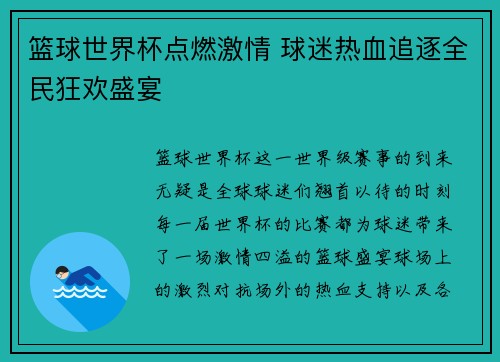 篮球世界杯点燃激情 球迷热血追逐全民狂欢盛宴

篮球世界杯这一世界级赛事的到来无疑是全球球迷们翘首以待的时刻每一届世界杯的比赛都为球迷带来了一场激情四溢的篮球盛宴球场上的激烈对抗场外的热血支持以及各